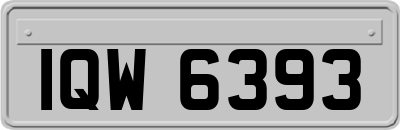 IQW 6393